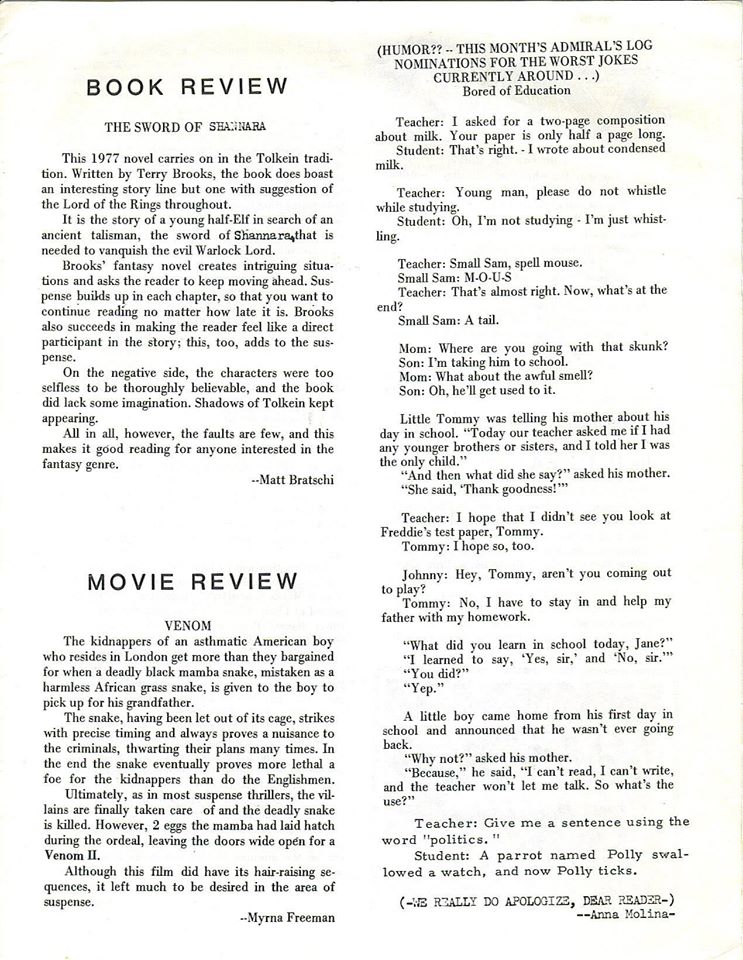 BOOK REVIEW

THE SWORD OF SHANNARA

This 1977 novel carries on in the Tolkein tradition. Written by Terry Brooks, the book does boast an interesting story line but one with suggestion of the Lord of the Rings throughout.

It is the story of a young half-Elf in search of an ancient talisman, the sword of Shannara, that is needed to vanquish the evil Warlock Lord.

Brooks' fantasy novel creates intriguing situations and asks the reader to keep moving ahead. Suspense builds up in each chapter, so that you want to continue reading no matter how late it is. Brooks also succeeds in making the reader feel like a direct participant in the story; this, too, adds to the suspense.

On the negative side, the characters were too selfless to be thoroughly believable, and the book did lack some imagination. Shadows of Tolkein kept appearing.

All in all, however, the faults are few, and this makes it good reading for anyone interested in the fantasy genre.

--Matt Bratschi

MOVIE REVIEW

VENOM

The kidnappers of an asthmatic American boy who resides in London get more than they bargained for when a deadly black mamba snake, mistaken as a harmless African grass snake, is given to the boy to pick up for his grandfather.

The snake, having been let out of its cage, strikes with precise timing and always proves a nuisance to the criminals, thwarting their plans many times. In the end the snake eventually proves more lethal a foe for the kidnappers than do the Englishmen.

Ultimately, as in most suspense thrillers, the villains are finally taken care of and the deadly snake is killed. However, 2 eggs the mamba had laid hatch during the ordeal, leaving the doors wide open for a Venom II.

Although this film did have its hair-raising sequences, it left much to be desired in the area of suspense.

--Myrna Freeman

(HUMOR?? -- THIS MONTH'S ADMIRAL'S LOG NOMINATIONS FOR THE WORST JOKES CURRENTLY AROUND . . .)
Bored of Education

Teacher: I asked for a two-page composition about milk. Your paper is only half a page long.
Student: That's right. - I wrote about condensed milk.

Teacher: Young man, please do not whistle while studying.
Student: Oh, I'm not studying - I'm just whistling.

Teacher: Small Sam, spell mouse.
Small Sam: M-O-U-S
Teacher: That's almost right. Now, what's at the end?
Small Sam: A tail.

Mom: Where are you going with that skunk?
Son: I'm taking him to school.
Mom: What about the awful smell?
Son: Oh, he'll get used to it.

Little Tommy was telling his mother about his day in school. "Today our teacher asked me if I had any younger brothers or sisters, and I told her I was the only child."
"And then what did she say?" asked his mother.
"She said, 'Thank goodness!'"

Teacher: I hope that I didn't see you look at Freddie's test paper, Tommy.
Tommy: I hope so, too.

Johnny: Hey, Tommy, aren't you coming out to play?
Tommy: No, I have to stay in and help my father with my homework.

"What did you learn in school today, Jane?"
"I learned to say, 'Yes, sir,' and 'No, sir.'"
"You did?"
"Yep."

A little boy came home from his first day in school and announced that he wasn't ever going back.
"Why not?" asked his mother.
"Because," he said, "I can't read, I can't write, and the teacher won't let me talk. So what's the use?"

Teacher: Give me a sentence using the word "politics."
Student: A parrot named Polly swallowed a watch, and now Polly ticks.

(-WE REALLY DO APOLOGIZE, DEAR READER-)
--Anna Molina-